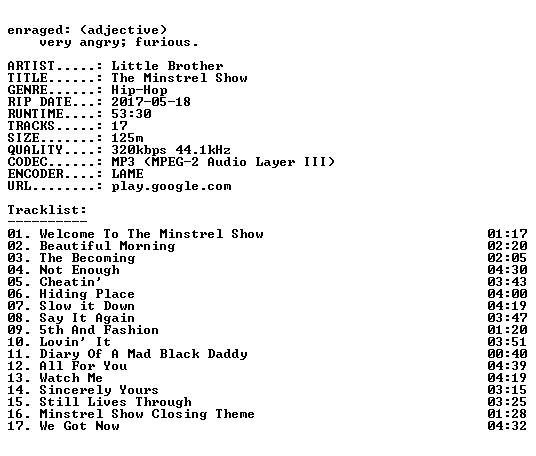 enraged: (adjective)
very angry; furious.

ARTIST.....: Little Brother
TITLE......: The Minstrel Show
GENRE......: Hip-Hop
RIP DATE...: 2017-05-18
RUNTIME....: 53:30
TRACKS.....: 17
SIZE.......: 125m
QUALITY....: 320kbps 44.1kHz
CODEC......: MP3 (MPEG-2 Audio Layer III)
ENCODER....: LAME
URL........: play.google.com

Tracklist:
----------
01. Welcome To The Minstrel Show 01:17
02. Beautiful Morning 02:20
03. The Becoming 02:05
04. Not Enough 04:30
05. Cheatin' 03:43
06. Hiding Place 04:00
07. Slow it Down 04:19
08. Say It Again 03:47
09. 5th And Fashion 01:20
10. Lovin' It 03:51
11. Diary Of A Mad Black Daddy 00:40
12. All For You 04:39
13. Watch Me 04:19
14. Sincerely Yours 03:15
15. Still Lives Through 03:25
16. Minstrel Show Closing Theme 01:28
17. We Got Now 04:32